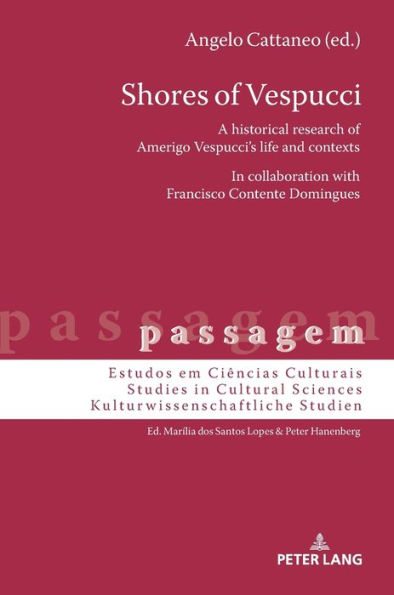 Angelo Cattaneo (ed.)

Shores of Vespucci

A historical research of Amerigo Vespucci's life and contexts

In collaboration with Francisco Contente Domingues

passagem

passagem

Estudos em Ciências Culturais
Studies in Cultural Sciences
Kulturwissenschaftliche Studien

Ed. Marília dos Santos Lopes & Peter Hanenberg

PETER LANG